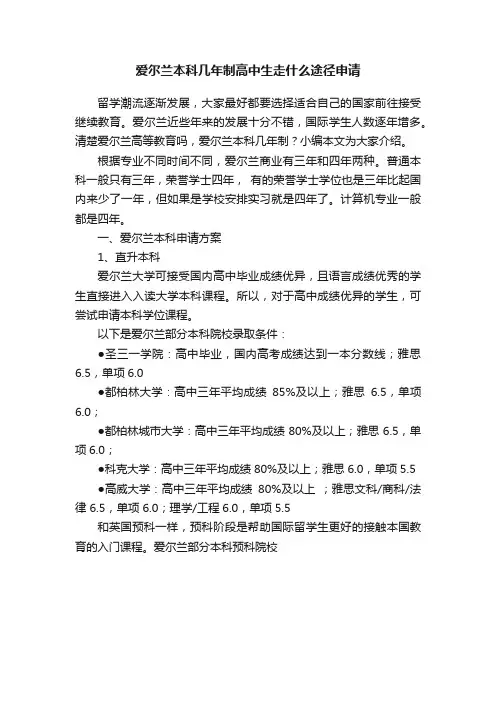 爱尔兰本科几年制高中生走什么途径申请

留学潮流逐渐发展，大家最好都要选择适合自己的国家前往接受继续教育。爱尔兰近些年来的发展十分不错，国际学生人数逐年增多。清楚爱尔兰高等教育吗，爱尔兰本科几年制？小编本文为大家介绍。

根据专业不同时间不同，爱尔兰商业有三年和四年两种。普通本科一般只有三年，荣誉学士四年， 有的荣誉学士学位也是三年比起国内来少了一年，但如果是学校安排实习就是四年了。计算机专业一般都是四年。

一、爱尔兰本科申请方案

1、直升本科

爱尔兰大学可接受国内高中毕业成绩优异，且语言成绩优秀的学生直接进入入读大学本科课程。所以，对于高中成绩优异的学生，可尝试申请本科学位课程。

以下是爱尔兰部分本科院校录取条件：

●圣三一学院：高中毕业，国内高考成绩达到一本分数线；雅思 6.5，单项 6.0

●都柏林大学：高中三年平均成绩 85%及以上；雅思 6.5，单项 6.0；

●都柏林城市大学：高中三年平均成绩 80%及以上；雅思 6.5，单项 6.0；

●科克大学：高中三年平均成绩 80%及以上；雅思 6.0，单项 5.5

●高威大学：高中三年平均成绩 80%及以上 ；雅思文科/商科/法律 6.5，单项 6.0；理学/工程 6.0，单项 5.5

和英国预科一样，预科阶段是帮助国际留学生更好的接触本国教育的入门课程。爱尔兰部分本科预科院校